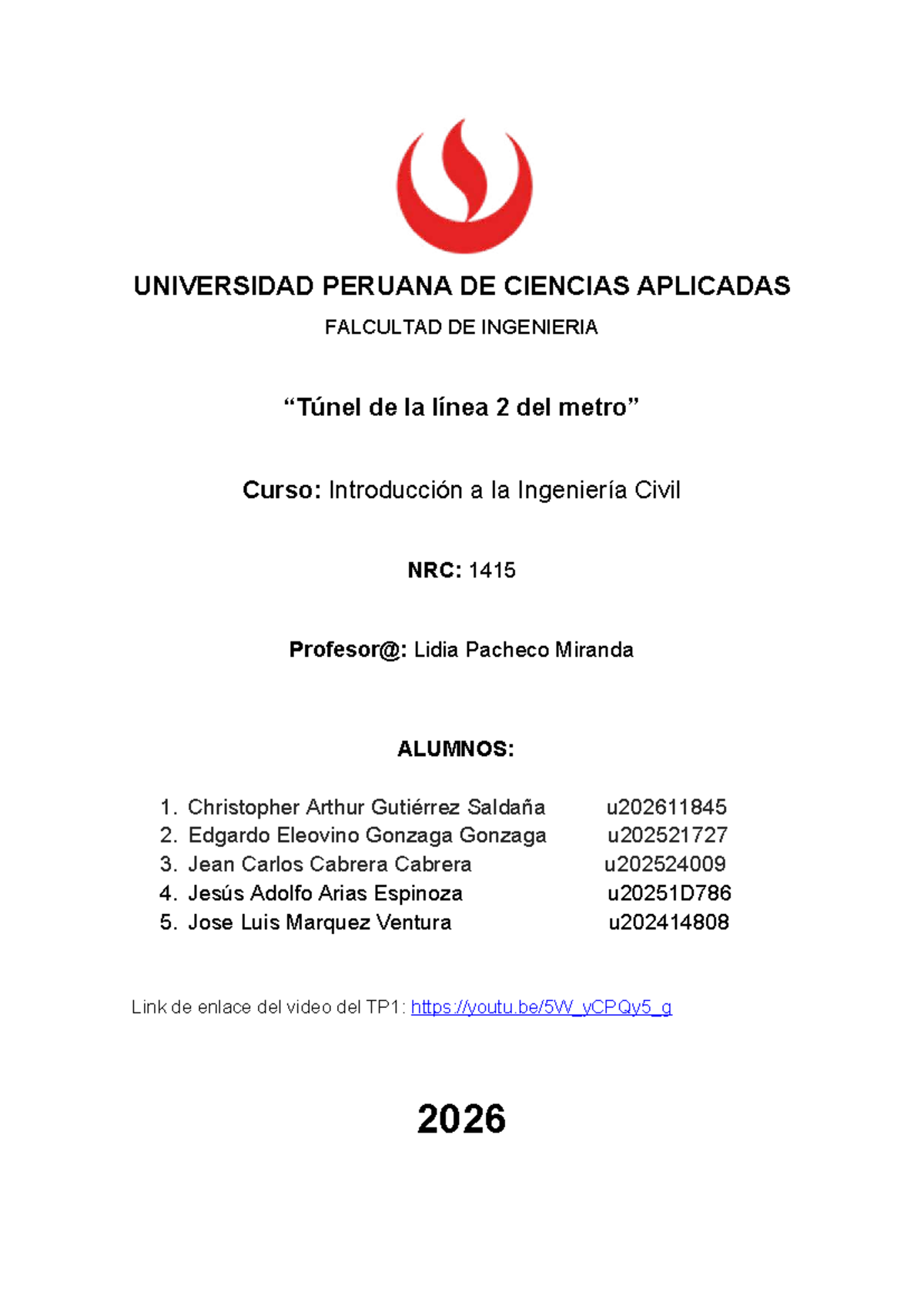 UNIVERSIDAD PERUANA DE CIENCIAS APLICADAS

FALCULTAD DE INGENIERIA

“Túnel de la línea 2 del metro”

Curso: Introducción a la Ingeniería Civil

NRC: 1415

Profesor@: Lidia Pacheco Miranda

ALUMNOS:

1. Christopher Arthur Gutiérrez Saldaña u202611845
2. Edgardo Eleovino Gonzaga Gonzaga u202521727
3. Jean Carlos Cabrera Cabrera u202524009
4. Jesús Adolfo Arias Espinoza u20251D786
5. Jose Luis Marquez Ventura u202414808

Link de enlace del video del TP1: https://youtu.be/5W_yCPQy5_g

2026